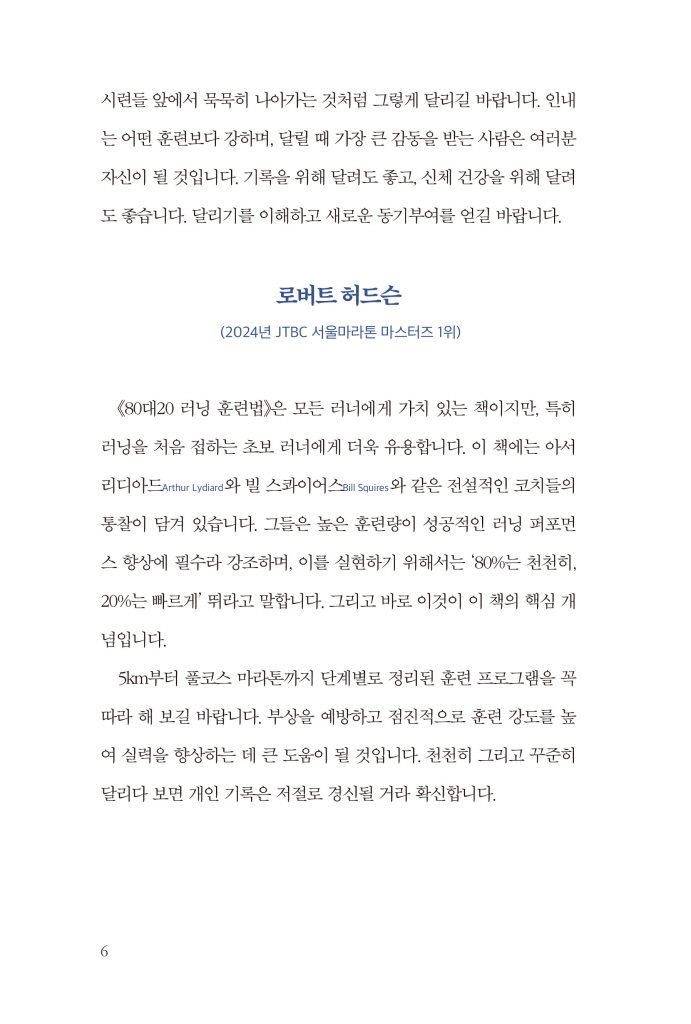 시련들 앞에서 묵묵히 나아가는 것처럼 그렇게 달리길 바랍니다. 인내는 어떤 훈련보다 강하며, 달릴 때 가장 큰 감동을 받는 사람은 여러분 자신이 될 것입니다. 기록을 위해 달려도 좋고, 신체 건강을 위해 달려도 좋습니다. 달리기를 이해하고 새로운 동기부여를 얻길 바랍니다.

로버트 허드슨

(2024년 JTBC 서울마라톤 마스터즈 1위)

《80대20 러닝 훈련법》은 모든 러너에게 가치 있는 책이지만, 특히 러닝을 처음 접하는 초보 러너에게 더욱 유용합니다. 이 책에는 아서 리디아드Arthur Lydiard와 빌 스콰이어스Bill Squires와 같은 전설적인 코치들의 통찰이 담겨 있습니다. 그들은 높은 훈련량이 성공적인 러닝 퍼포먼스 향상에 필수라 강조하며, 이를 실현하기 위해서는 '80%는 천천히, 20%는 빠르게' 뛰라고 말합니다. 그리고 바로 이것이 이 책의 핵심 개념입니다.

5km부터 풀코스 마라톤까지 단계별로 정리된 훈련 프로그램을 꼭 따라 해 보길 바랍니다. 부상을 예방하고 점진적으로 훈련 강도를 높여 실력을 향상하는 데 큰 도움이 될 것입니다. 천천히 그리고 꾸준히 달리다 보면 개인 기록은 저절로 경신될 거라 확신합니다.

6